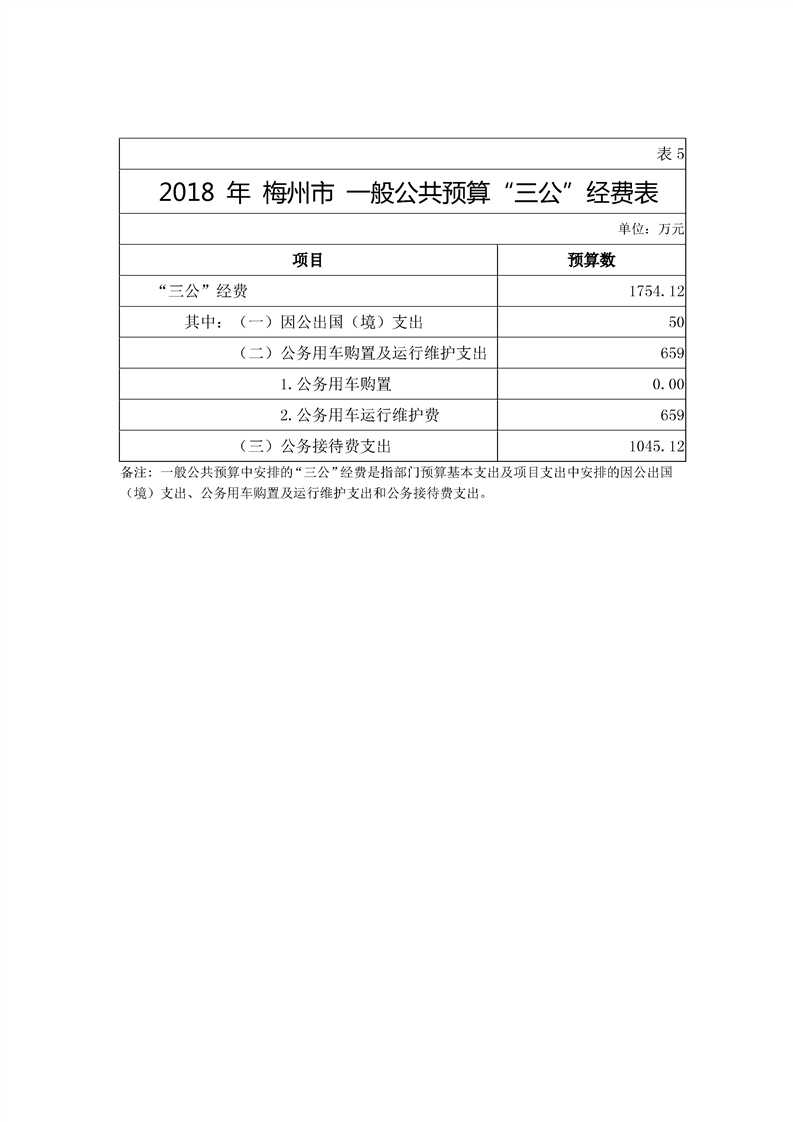 表 5

2018 年 梅州市 一般公共预算“三公”经费表

单位：万元

| 项目 | 预算数 |
|---|---|
| “三公”经费 | 1754.12 |
| 其中：（一）因公出国（境）支出 | 50 |
| （二）公务用车购置及运行维护支出 | 659 |
| 1.公务用车购置 | 0.00 |
| 2.公务用车运行维护费 | 659 |
| （三）公务接待费支出 | 1045.12 |

备注：一般公共预算中安排的“三公”经费是指部门预算基本支出及项目支出中安排的因公出国（境）支出、公务用车购置及运行维护支出和公务接待费支出。